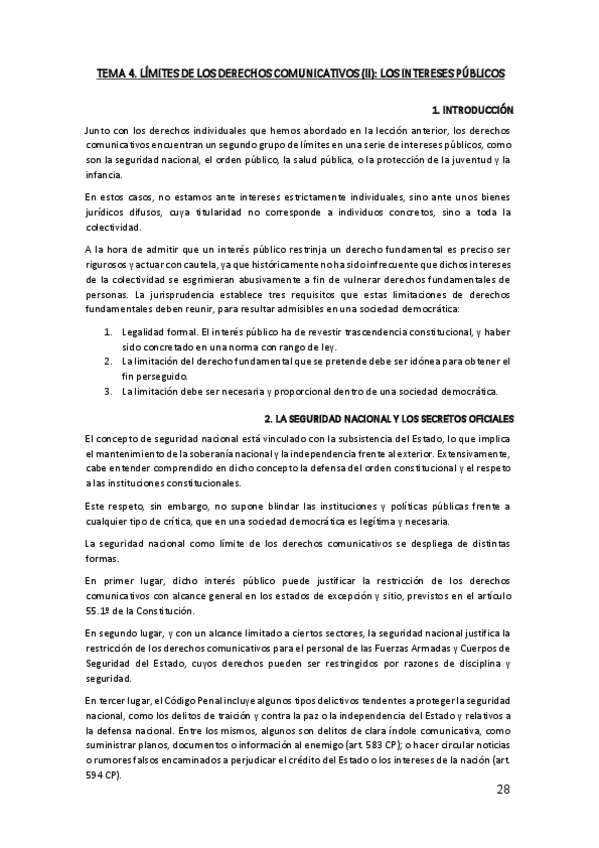 TEMA 4. LÍMITES DE LOS DERECHOS COMUNICATIVOS (II): LOS INTERESES PÚBLICOS

1. INTRODUCCIÓN

Junto con los derechos individuales que hemos abordado en la lección anterior, los derechos comunicativos encuentran un segundo grupo de límites en una serie de intereses públicos, como son la seguridad nacional, el orden público, la salud pública, o la protección de la juventud y la infancia.

En estos casos, no estamos ante intereses estrictamente individuales, sino ante unos bienes jurídicos difusos, cuya titularidad no corresponde a individuos concretos, sino a toda la colectividad.

A la hora de admitir que un interés público restrinja un derecho fundamental es preciso ser rigurosos y actuar con cautela, ya que históricamente no ha sido infrecuente que dichos intereses de la colectividad se esgrimieran abusivamente a fin de vulnerar derechos fundamentales de personas. La jurisprudencia establece tres requisitos que estas limitaciones de derechos fundamentales deben reunir, para resultar admisibles en una sociedad democrática:

1. Legalidad formal. El interés público ha de revestir trascendencia constitucional, y haber sido concretado en una norma con rango de ley.
2. La limitación del derecho fundamental que se pretende debe ser idónea para obtener el fin perseguido.
3. La limitación debe ser necesaria y proporcional dentro de una sociedad democrática.

2. LA SEGURIDAD NACIONAL Y LOS SECRETOS OFICIALES

El concepto de seguridad nacional está vinculado con la subsistencia del Estado, lo que implica el mantenimiento de la soberanía nacional y la independencia frente al exterior. Extensivamente, cabe entender comprendido en dicho concepto la defensa del orden constitucional y el respeto a las instituciones constitucionales.

Este respeto, sin embargo, no supone blindar las instituciones y políticas públicas frente a cualquier tipo de crítica, que en una sociedad democrática es legítima y necesaria.

La seguridad nacional como límite de los derechos comunicativos se despliega de distintas formas.

En primer lugar, dicho interés público puede justificar la restricción de los derechos comunicativos con alcance general en los estados de excepción y sitio, previstos en el artículo 55.1º de la Constitución.

En segundo lugar, y con un alcance limitado a ciertos sectores, la seguridad nacional justifica la restricción de los derechos comunicativos para el personal de las Fuerzas Armadas y Cuerpos de Seguridad del Estado, cuyos derechos pueden ser restringidos por razones de disciplina y seguridad.

En tercer lugar, el Código Penal incluye algunos tipos delictivos tendentes a proteger la seguridad nacional, como los delitos de traición y contra la paz o la independencia del Estado y relativos a la defensa nacional. Entre los mismos, algunos son delitos de clara índole comunicativa, como suministrar planos, documentos o información al enemigo (art. 583 CP); o hacer circular noticias o rumores falsos encaminados a perjudicar el crédito del Estado o los intereses de la nación (art. 594 CP).

28